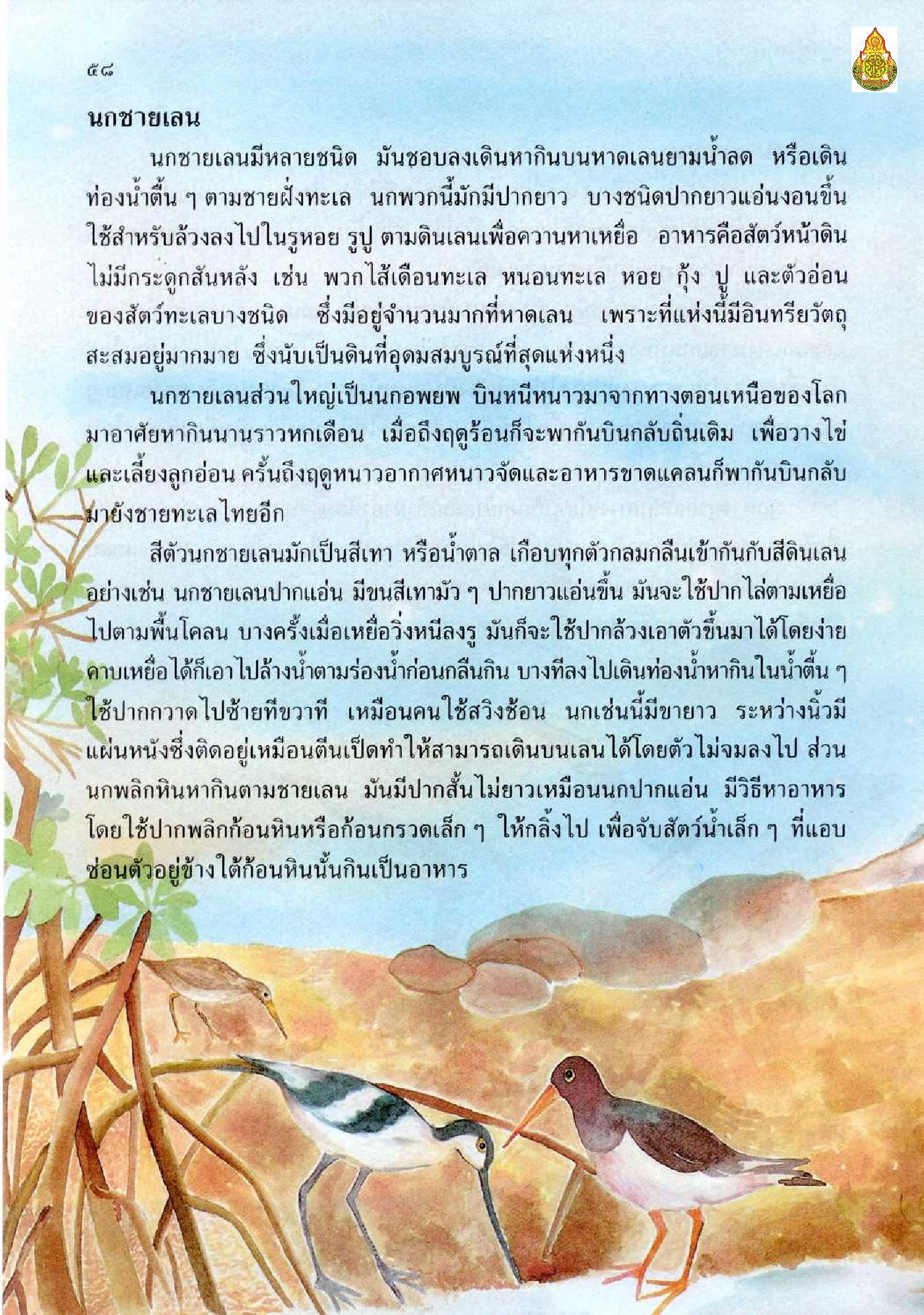 ๕๘

นกชายเลน

นกชายเลนมีหลายชนิด มันชอบลงเดินหากินบนหาดเลนยามน้ำลด หรือเดินท่องน้ำตื้น ๆ ตามชายฝั่งทะเล นกพวกนี้มักมีปากยาว บางชนิดปากยาวแอ่นงอนขึ้น ใช้สำหรับล้วงลงไปในรูหอย รูปู ตามดินเลนเพื่อควานหาเหยื่อ อาหารคือสัตว์หน้าดินไม่มีกระดูกสันหลัง เช่น พวกไส้เดือนทะเล หนอนทะเล หอย กุ้ง ปู และตัวอ่อนของสัตว์ทะเลบางชนิด ซึ่งมีอยู่จำนวนมากที่หาดเลน เพราะที่แห่งนี้มีอินทรียวัตถุสะสมอยู่มากมาย ซึ่งนับเป็นดินที่อุดมสมบูรณ์ที่สุดแห่งหนึ่ง

นกชายเลนส่วนใหญ่เป็นนกอพยพ บินหนีหนาวมาจากทางตอนเหนือของโลกมาอาศัยหากินนานราวหกเดือน เมื่อถึงฤดูร้อนก็จะพากันบินกลับถิ่นเดิม เพื่อวางไข่และเลี้ยงลูกอ่อน ครั้นถึงฤดูหนาวอากาศหนาวจัดและอาหารขาดแคลนก็พากันบินกลับมายังชายทะเลไทยอีก

สีตัวนกชายเลนมักเป็นสีเทา หรือน้ำตาล เกือบทุกตัวกลมกลืนเข้ากันกับสีดินเลน อย่างเช่น นกชายเลนปากแอ่น มีขนสีเทามัว ๆ ปากยาวแอ่นขึ้น มันจะใช้ปากไล่ตามเหยื่อไปตามพื้นโคลน บางครั้งเมื่อเหยื่อวิ่งหนีลงรู มันก็จะใช้ปากล้วงเอาตัวขึ้นมาได้โดยง่าย คาบเหยื่อได้ก็เอาไปล้างน้ำตามร่องน้ำก่อนกลืนกิน บางทีลงไปเดินท่องน้ำหากินในน้ำตื้น ๆ ใช้ปากกวาดไปซ้ายทีขวาที เหมือนคนใช้สวิงช้อน นกเช่นนี้มีขายาว ระหว่างนิ้วมีแผ่นหนังซึ่งติดอยู่เหมือนตีนเป็ดทำให้สามารถเดินบนเลนได้โดยตัวไม่จมลงไป ส่วนนกพลิกหินหากินตามชายเลน มันมีปากสั้นไม่ยาวเหมือนนกปากแอ่น มีวิธีหาอาหารโดยใช้ปากพลิกก้อนหินหรือก้อนกรวดเล็ก ๆ ให้กลิ้งไป เพื่อจับสัตว์น้ำเล็ก ๆ ที่แอบซ่อนตัวอยู่ข้างใต้ก้อนหินนั้นกินเป็นอาหาร